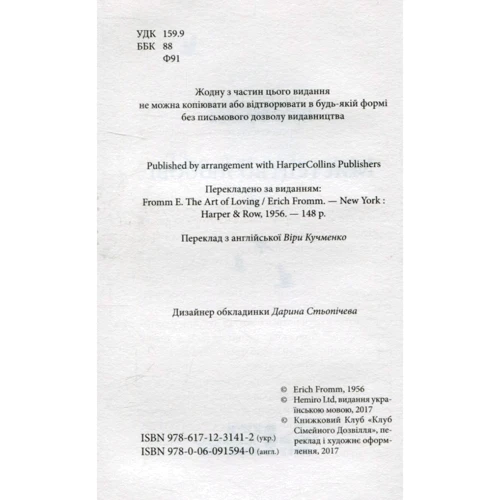 УДК 159.9
ББК 88
Ф91

Жодну з частин цього видання не можна копіювати або відтворювати в будь-якій формі без письмового дозволу видавництва

Published by arrangement with HarperCollins Publishers

Перекладено за виданням:
Fromm E. The Art of Loving / Erich Fromm. — New York : Harper & Row, 1956. — 148 p.

Переклад з англійської Віри Кучменко

Дизайнер обкладинки Дарина Стьопічева

© Erich Fromm, 1956
© Hemiro Ltd, видання українською мовою, 2017
© Книжковий Клуб «Клуб Сімейного Дозвілля», переклад і художнє оформлення, 2017

ISBN 978-617-12-3141-2 (укр.)
ISBN 978-0-06-091594-0 (англ.)